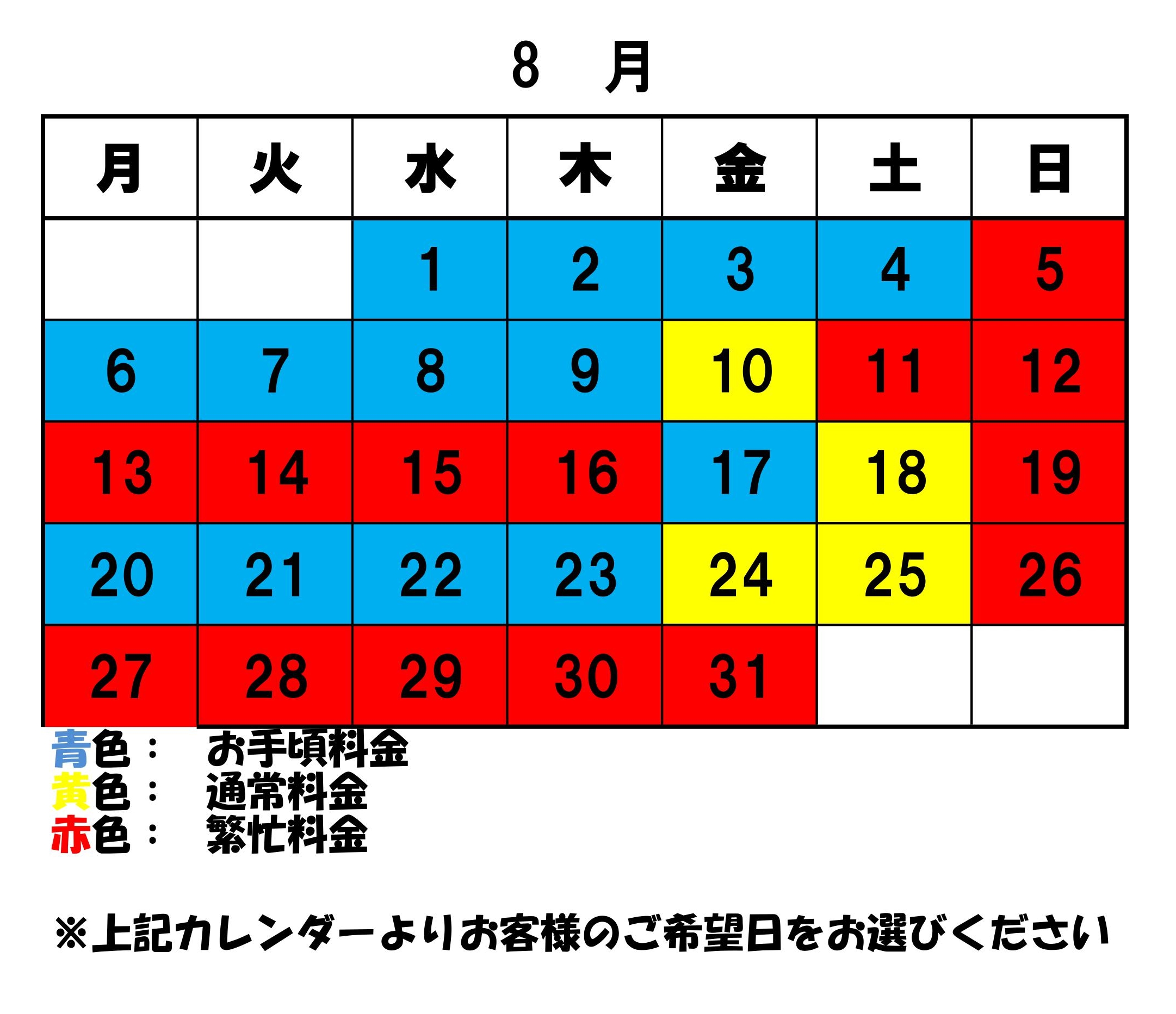 ８　月

| 月 | 火 | 水 | 木 | 金 | 土 | 日 |
|---|---|---|---|---|---|---|
| | | 1 | 2 | 3 | 4 | 5 |
| 6 | 7 | 8 | 9 | 10 | 11 | 12 |
| 13 | 14 | 15 | 16 | 17 | 18 | 19 |
| 20 | 21 | 22 | 23 | 24 | 25 | 26 |
| 27 | 28 | 29 | 30 | 31 | | |

青色：　お手頃料金
黄色：　通常料金
赤色：　繁忙料金

※上記カレンダーよりお客様のご希望日をお選びください